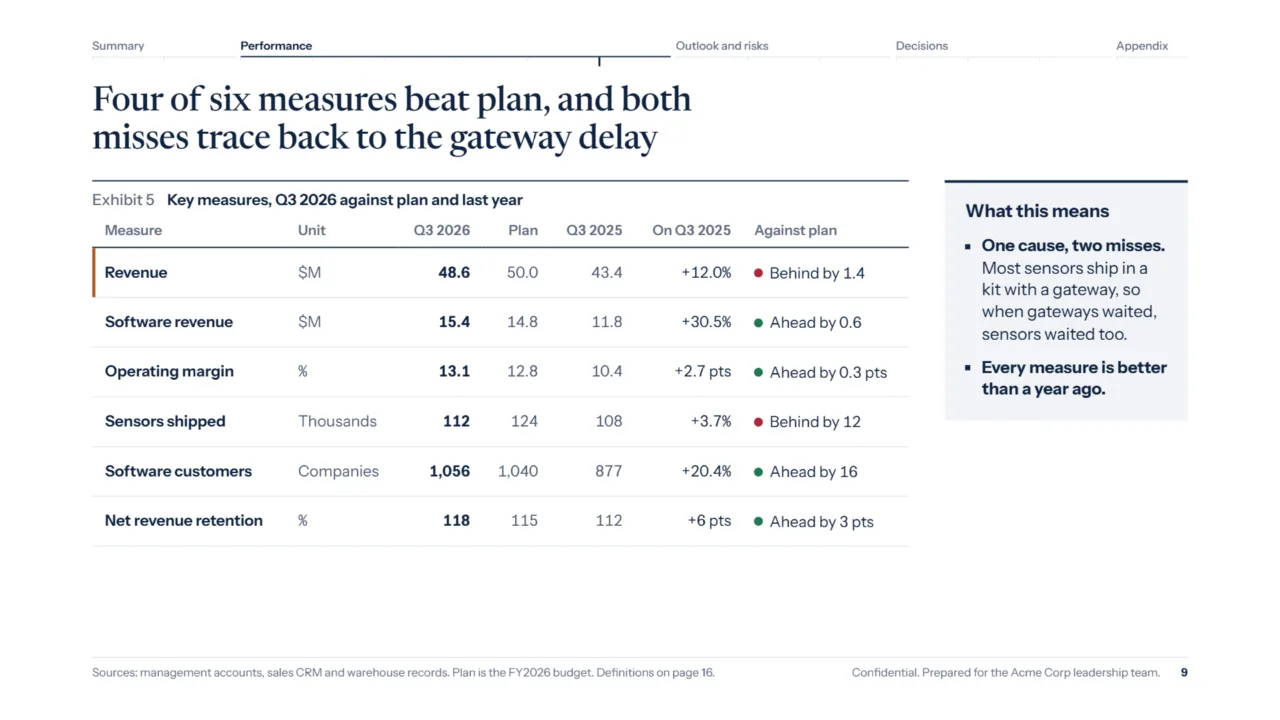 Summary Performance Outlook and risks Decisions Appendix

Four of six measures beat plan, and both misses trace back to the gateway delay

Exhibit 5 Key measures, Q3 2026 against plan and last year

| Measure | Unit | Q3 2026 | Plan | Q3 2025 | On Q3 2025 | Against plan |
|---|---|---|---|---|---|---|
| Revenue | $M | 48.6 | 50.0 | 43.4 | +12.0% | • Behind by 1.4 |
| Software revenue | $M | 15.4 | 14.8 | 11.8 | +30.5% | • Ahead by 0.6 |
| Operating margin | % | 13.1 | 12.8 | 10.4 | +2.7 pts | • Ahead by 0.3 pts |
| Sensors shipped | Thousands | 112 | 124 | 108 | +3.7% | • Behind by 12 |
| Software customers | Companies | 1,056 | 1,040 | 877 | +20.4% | • Ahead by 16 |
| Net revenue retention | % | 118 | 115 | 112 | +6 pts | • Ahead by 3 pts |

What this means

• One cause, two misses. Most sensors ship in a kit with a gateway, so when gateways waited, sensors waited too.

• Every measure is better than a year ago.

Sources: management accounts, sales CRM and warehouse records. Plan is the FY2026 budget. Definitions on page 16.

Confidential. Prepared for the Acme Corp leadership team. 9